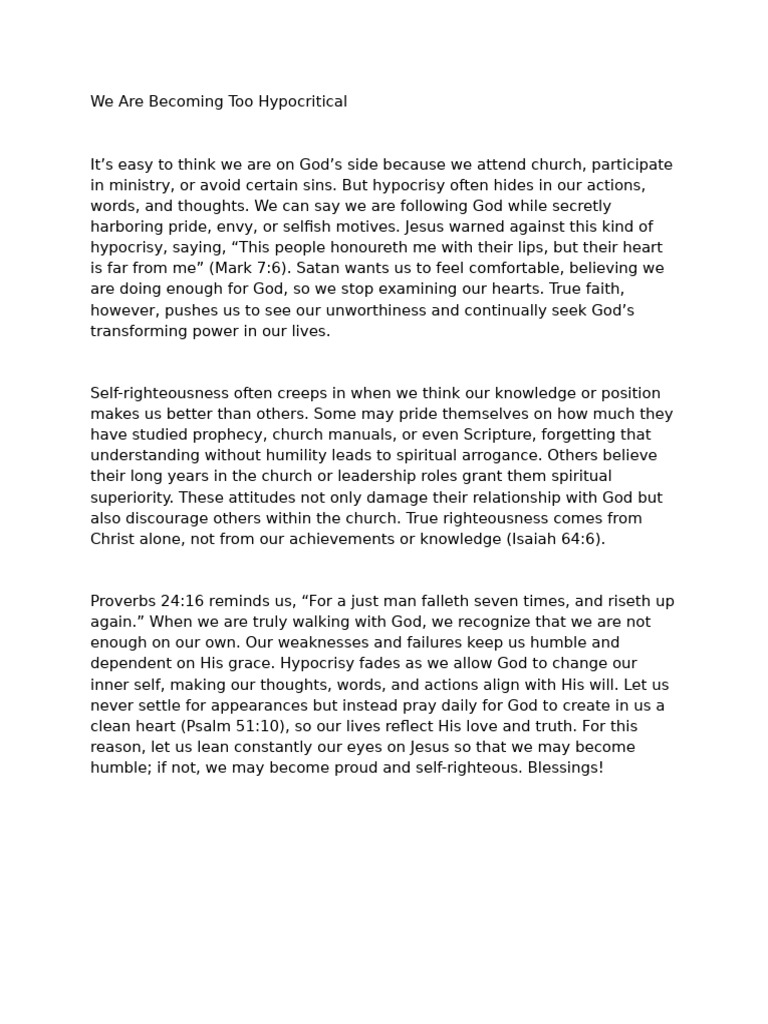 We Are Becoming Too Hypocritical

It’s easy to think we are on God’s side because we attend church, participate in ministry, or avoid certain sins. But hypocrisy often hides in our actions, words, and thoughts. We can say we are following God while secretly harboring pride, envy, or selfish motives. Jesus warned against this kind of hypocrisy, saying, “This people honoureth me with their lips, but their heart is far from me” (Mark 7:6). Satan wants us to feel comfortable, believing we are doing enough for God, so we stop examining our hearts. True faith, however, pushes us to see our unworthiness and continually seek God’s transforming power in our lives.

Self-righteousness often creeps in when we think our knowledge or position makes us better than others. Some may pride themselves on how much they have studied prophecy, church manuals, or even Scripture, forgetting that understanding without humility leads to spiritual arrogance. Others believe their long years in the church or leadership roles grant them spiritual superiority. These attitudes not only damage their relationship with God but also discourage others within the church. True righteousness comes from Christ alone, not from our achievements or knowledge (Isaiah 64:6).

Proverbs 24:16 reminds us, “For a just man falleth seven times, and riseth up again.” When we are truly walking with God, we recognize that we are not enough on our own. Our weaknesses and failures keep us humble and dependent on His grace. Hypocrisy fades as we allow God to change our inner self, making our thoughts, words, and actions align with His will. Let us never settle for appearances but instead pray daily for God to create in us a clean heart (Psalm 51:10), so our lives reflect His love and truth. For this reason, let us lean constantly our eyes on Jesus so that we may become humble; if not, we may become proud and self-righteous. Blessings!